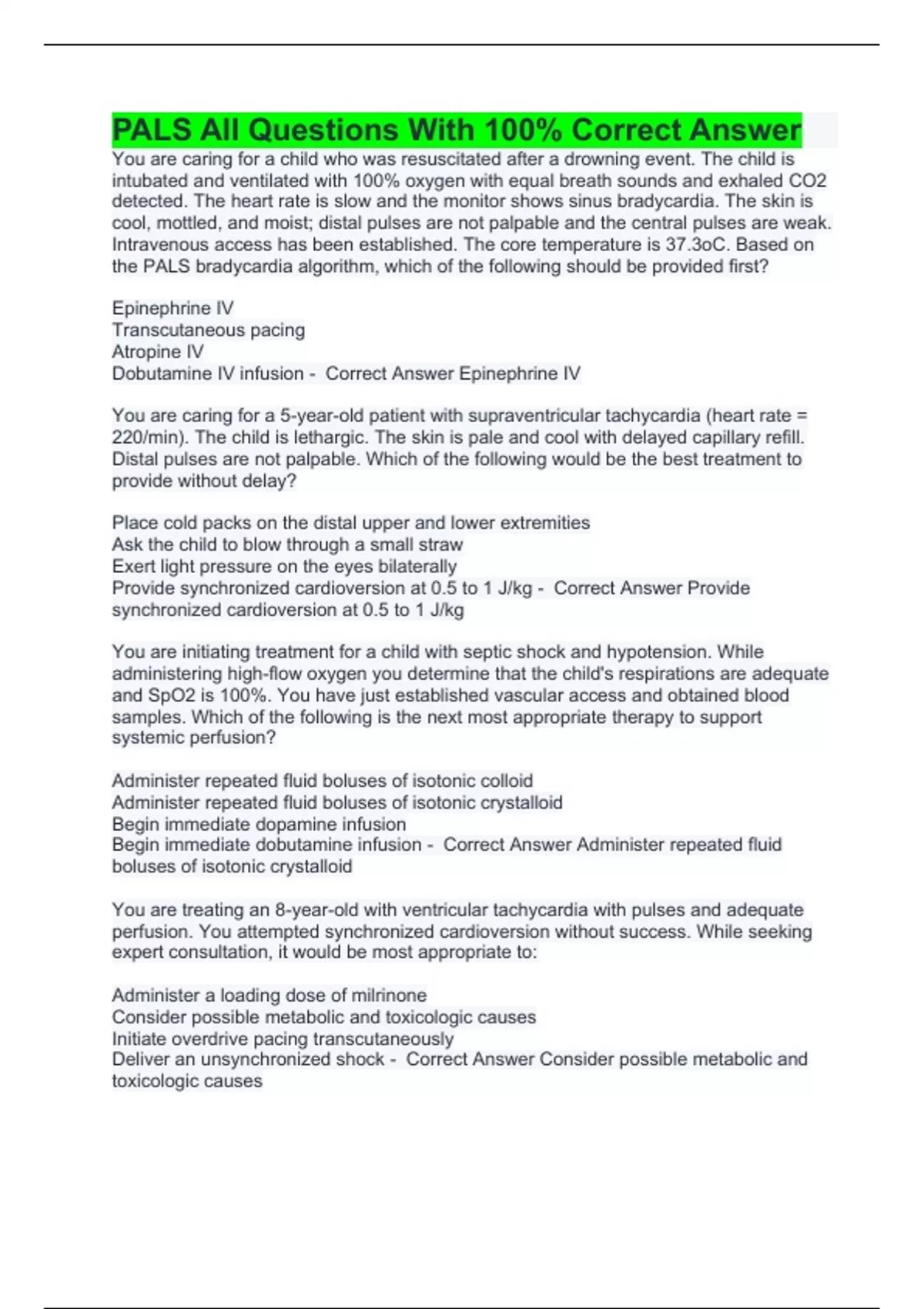 PALS All Questions With 100% Correct Answer

You are caring for a child who was resuscitated after a drowning event. The child is intubated and ventilated with 100% oxygen with equal breath sounds and exhaled CO2 detected. The heart rate is slow and the monitor shows sinus bradycardia. The skin is cool, mottled, and moist; distal pulses are not palpable and the central pulses are weak. Intravenous access has been established. The core temperature is 37.3oC. Based on the PALS bradycardia algorithm, which of the following should be provided first?

Epinephrine IV
Transcutaneous pacing
Atropine IV
Dobutamine IV infusion - Correct Answer Epinephrine IV

You are caring for a 5-year-old patient with supraventricular tachycardia (heart rate = 220/min). The child is lethargic. The skin is pale and cool with delayed capillary refill. Distal pulses are not palpable. Which of the following would be the best treatment to provide without delay?

Place cold packs on the distal upper and lower extremities
Ask the child to blow through a small straw
Exert light pressure on the eyes bilaterally
Provide synchronized cardioversion at 0.5 to 1 J/kg - Correct Answer Provide synchronized cardioversion at 0.5 to 1 J/kg

You are initiating treatment for a child with septic shock and hypotension. While administering high-flow oxygen you determine that the child's respirations are adequate and SpO2 is 100%. You have just established vascular access and obtained blood samples. Which of the following is the next most appropriate therapy to support systemic perfusion?

Administer repeated fluid boluses of isotonic colloid
Administer repeated fluid boluses of isotonic crystalloid
Begin immediate dopamine infusion
Begin immediate dobutamine infusion - Correct Answer Administer repeated fluid boluses of isotonic crystalloid

You are treating an 8-year-old with ventricular tachycardia with pulses and adequate perfusion. You attempted synchronized cardioversion without success. While seeking expert consultation, it would be most appropriate to:

Administer a loading dose of milrinone
Consider possible metabolic and toxicologic causes
Initiate overdrive pacing transcutaneously
Deliver an unsynchronized shock - Correct Answer Consider possible metabolic and toxicologic causes